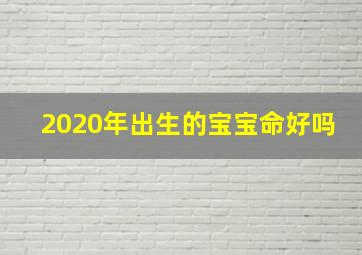 2020年出生的宝宝命好吗